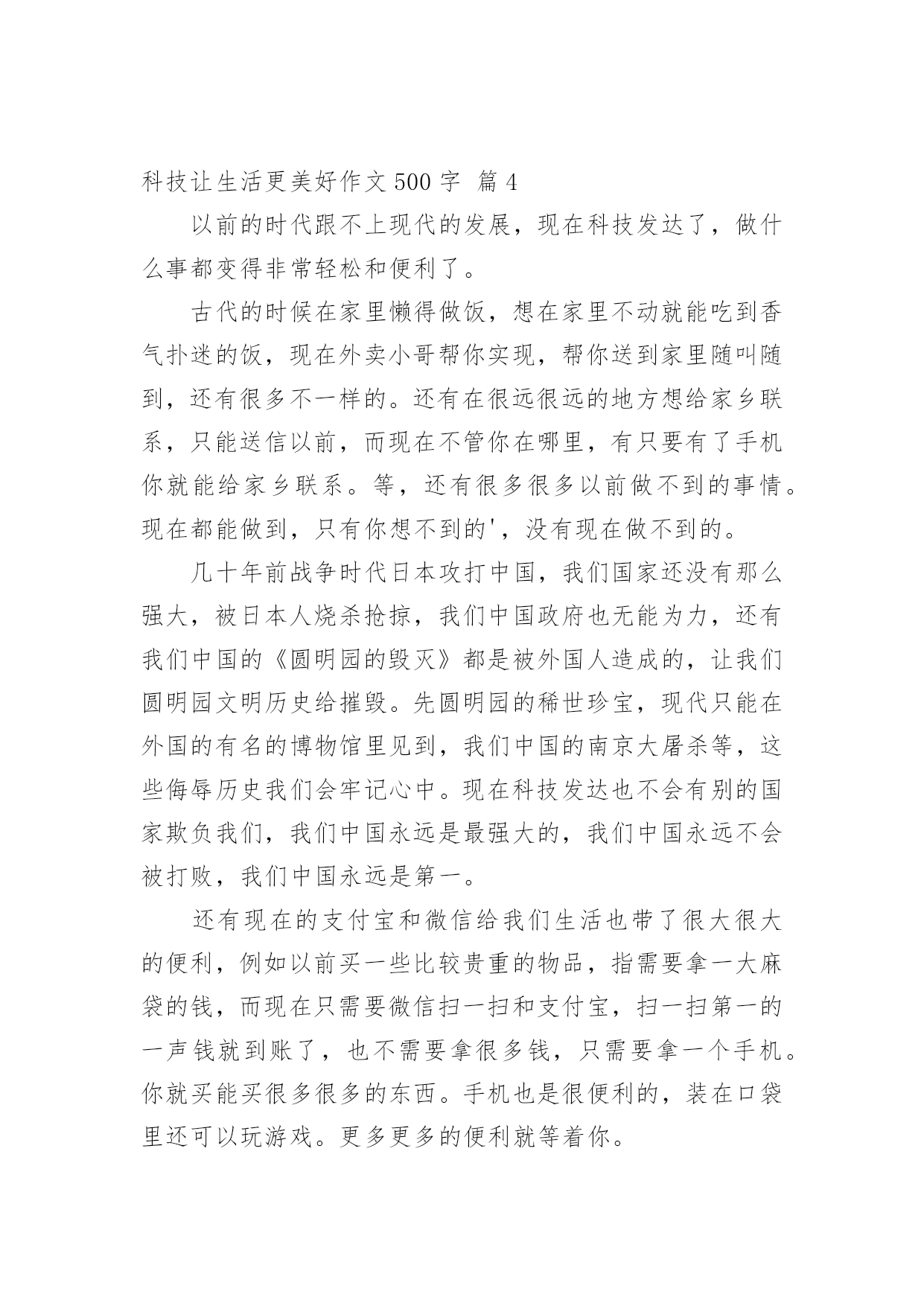 科技让生活更美好作文 500 字 篇 4

以前的时代跟不上现代的发展，现在科技发达了，做什么事都变得非常轻松和便利了。

古代的时候在家里懒得做饭，想在家里不动就能吃到香气扑迷的饭，现在外卖小哥帮你实现，帮你送到家里随叫随到，还有很多不一样的。还有在很远很远的地方想给家乡联系，只能送信以前，而现在不管你在哪里，有只要有了手机你就能给家乡联系。等，还有很多很多以前做不到的事情。现在都能做到，只有你想不到的'，没有现在做不到的。

几十年前战争时代日本攻打中国，我们国家还没有那么强大，被日本人烧杀抢掠，我们中国政府也无能为力，还有我们中国的《圆明园的毁灭》都是被外国人造成的，让我们圆明园文明历史给摧毁。先圆明园的稀世珍宝，现代只能在外国的有名的博物馆里见到，我们中国的南京大屠杀等，这些侮辱历史我们会牢记心中。现在科技发达也不会有别的国家欺负我们，我们中国永远是最强大的，我们中国永远不会被打败，我们中国永远是第一。

还有现在的支付宝和微信给我们生活也带了很大很大的便利，例如以前买一些比较贵重的物品，指需要拿一大麻袋的钱，而现在只需要微信扫一扫和支付宝，扫一扫第一的一声钱就到账了，也不需要拿很多钱，只需要拿一个手机。你就买能买很多很多的东西。手机也是很便利的，装在口袋里还可以玩游戏。更多更多的便利就等着你。